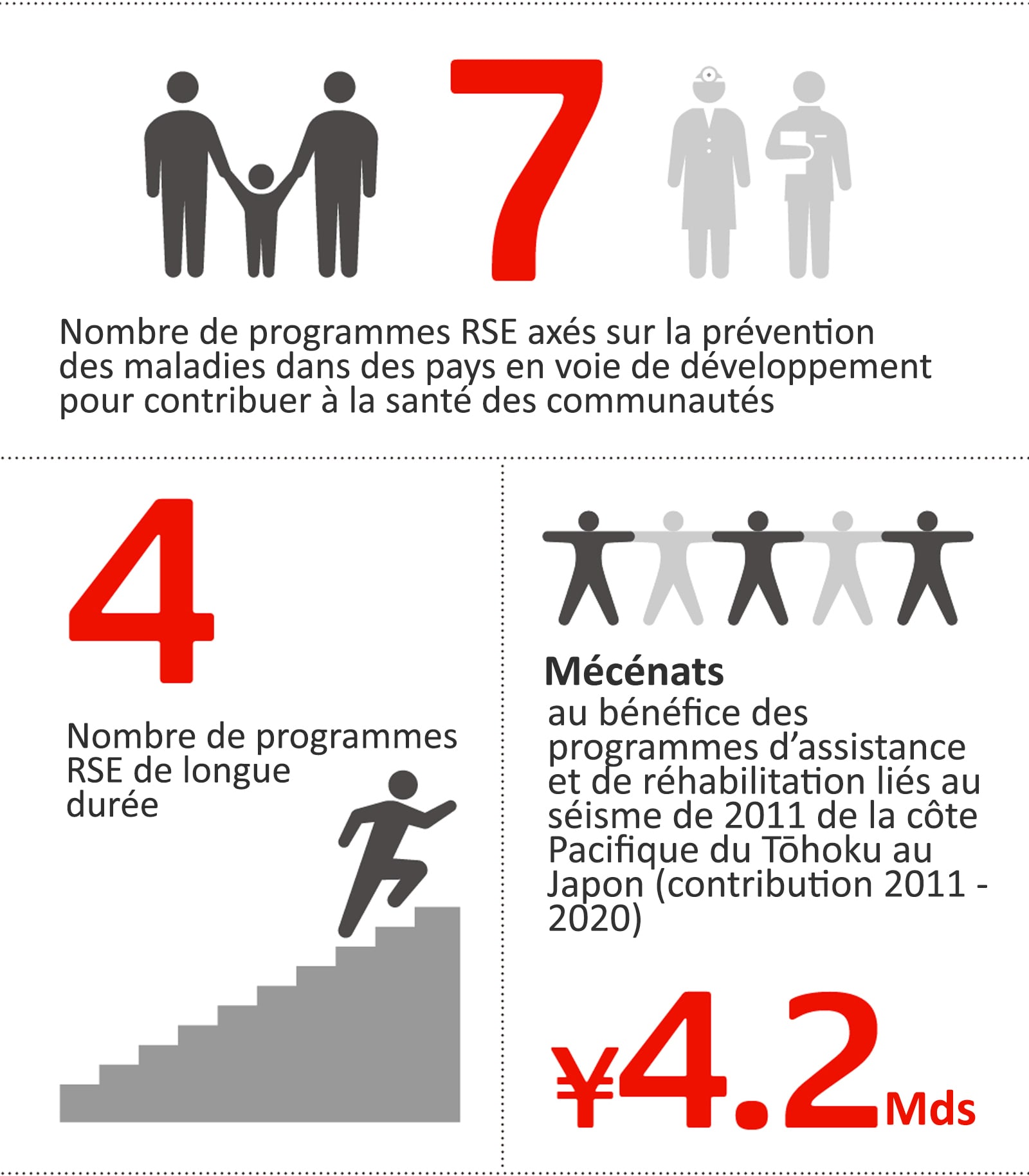 7

Nombre de programmes RSE axés sur la prévention des maladies dans des pays en voie de développement pour contribuer à la santé des communautés

4

Nombre de programmes RSE de longue durée

Mécénats
au bénéfice des programmes d’assistance et de réhabilitation liés au séisme de 2011 de la côte Pacifique du Tōhoku au Japon (contribution 2011 - 2020)

¥4.2Mds